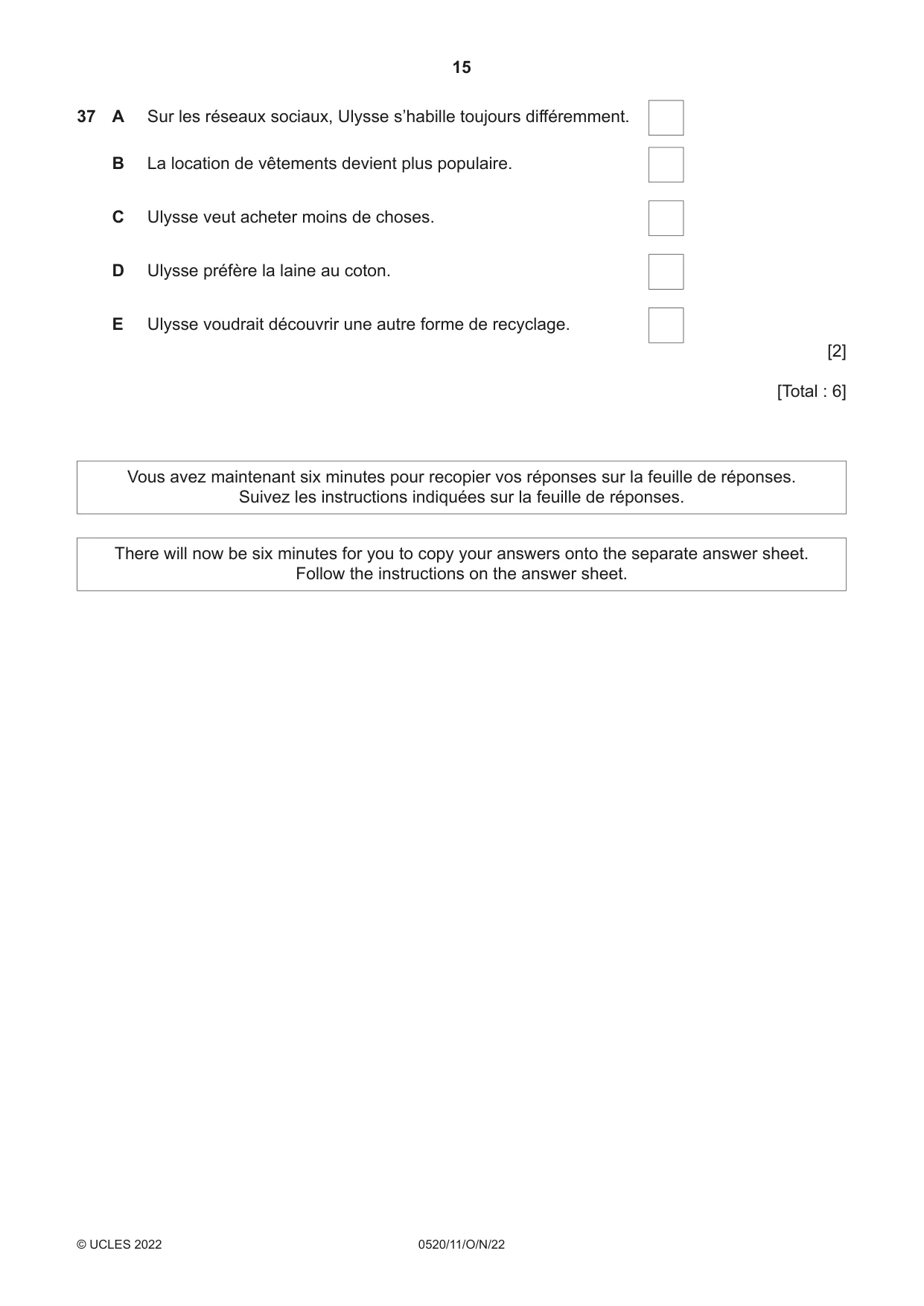 15

37 A Sur les réseaux sociaux, Ulysse s'habille toujours différemment. ☐

B La location de vêtements devient plus populaire. ☐

C Ulysse veut acheter moins de choses. ☐

D Ulysse préfère la laine au coton. ☐

E Ulysse voudrait découvrir une autre forme de recyclage. ☐

[2]

[Total : 6]

Vous avez maintenant six minutes pour recopier vos réponses sur la feuille de réponses. Suivez les instructions indiquées sur la feuille de réponses.

There will now be six minutes for you to copy your answers onto the separate answer sheet. Follow the instructions on the answer sheet.

© UCLES 2022 0520/11/O/N/22